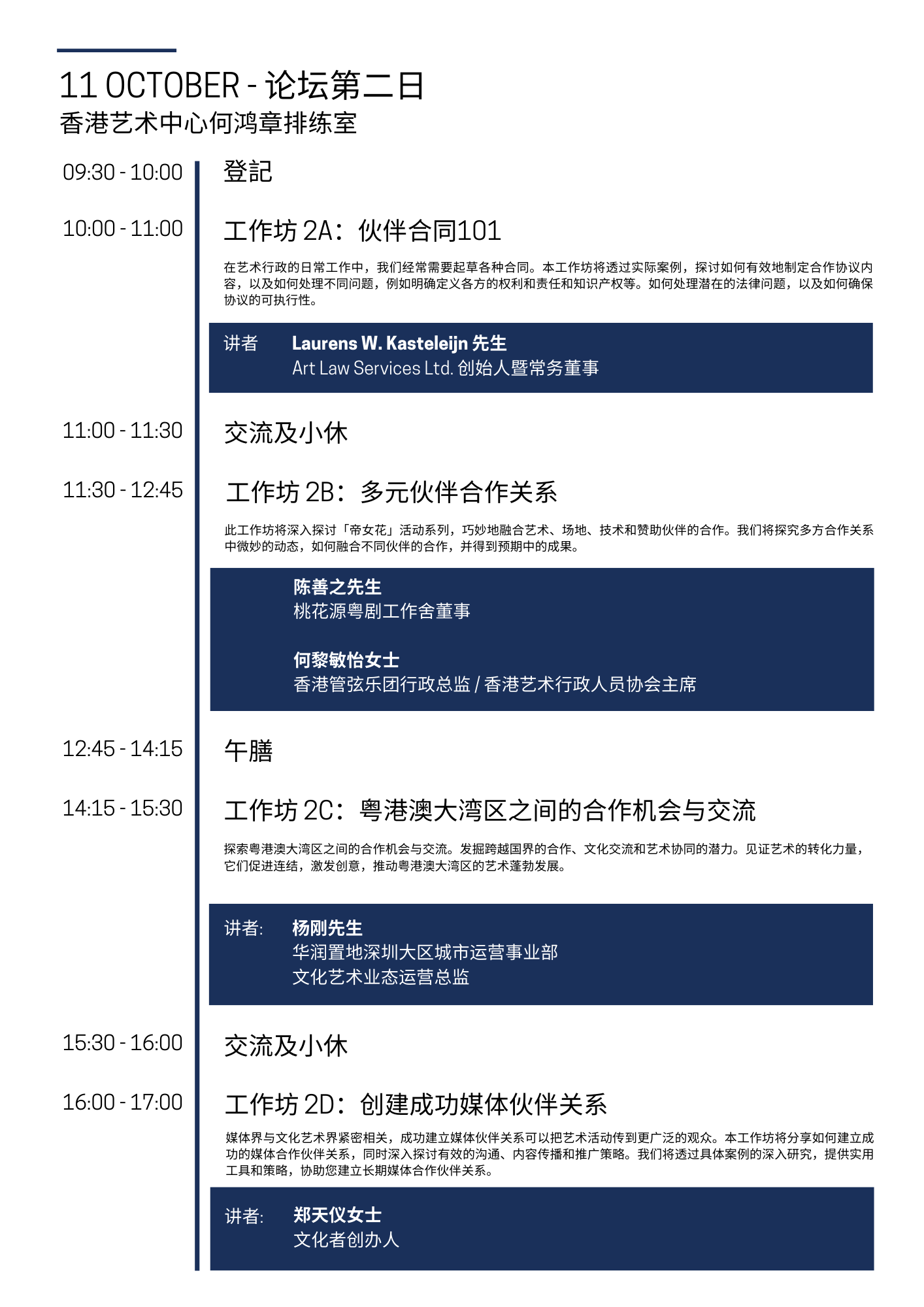 11 OCTOBER - 论坛第二日
香港艺术中心何鸿章排练室

09:30 - 10:00
登記

10:00 - 11:00
工作坊 2A：伙伴合同101

在艺术行政的日常工作中，我们经常需要起草各种合同。本工作坊将透过实际案例，探讨如何有效地制定合作协议内容，以及如何处理不同问题，例如明确定义各方的权利和责任和知识产权等。如何处理潜在的法律问题，以及如何确保协议的可执行性。

讲者
Laurens W. Kasteleijn 先生
Art Law Services Ltd. 创始人暨常务董事

11:00 - 11:30
交流及小休

11:30 - 12:45
工作坊 2B：多元伙伴合作关系

此工作坊将深入探讨「帝女花」活动系列，巧妙地融合艺术、场地、技术和赞助伙伴的合作。我们将探究多方合作关系中微妙的动态，如何融合不同伙伴的合作，并得到预期中的成果。

陈善之先生
桃花源粤剧工作舍董事

何黎敏怡女士
香港管弦乐团行政总监 / 香港艺术行政人员协会主席

12:45 - 14:15
午膳

14:15 - 15:30
工作坊 2C：粤港澳大湾区之间的合作机会与交流

探索粤港澳大湾区之间的合作机会与交流。发掘跨越国界的合作、文化交流和艺术协同的潜力。见证艺术的转化力量，它们促进连结，激发创意，推动粤港澳大湾区的艺术蓬勃发展。

讲者:
杨刚先生
华润置地深圳大区城市运营事业部
文化艺术业态运营总监

15:30 - 16:00
交流及小休

16:00 - 17:00
工作坊 2D：创建成功媒体伙伴关系

媒体界与文化艺术界紧密相关，成功建立媒体伙伴关系可以把艺术活动传到更广泛的观众。本工作坊将分享如何建立成功的媒体合作伙伴关系，同时深入探讨有效的沟通、内容传播和推广策略。我们将透过具体案例的深入研究，提供实用工具和策略，协助您建立长期媒体合作伙伴关系。

讲者:
郑天仪女士
文化者创办人